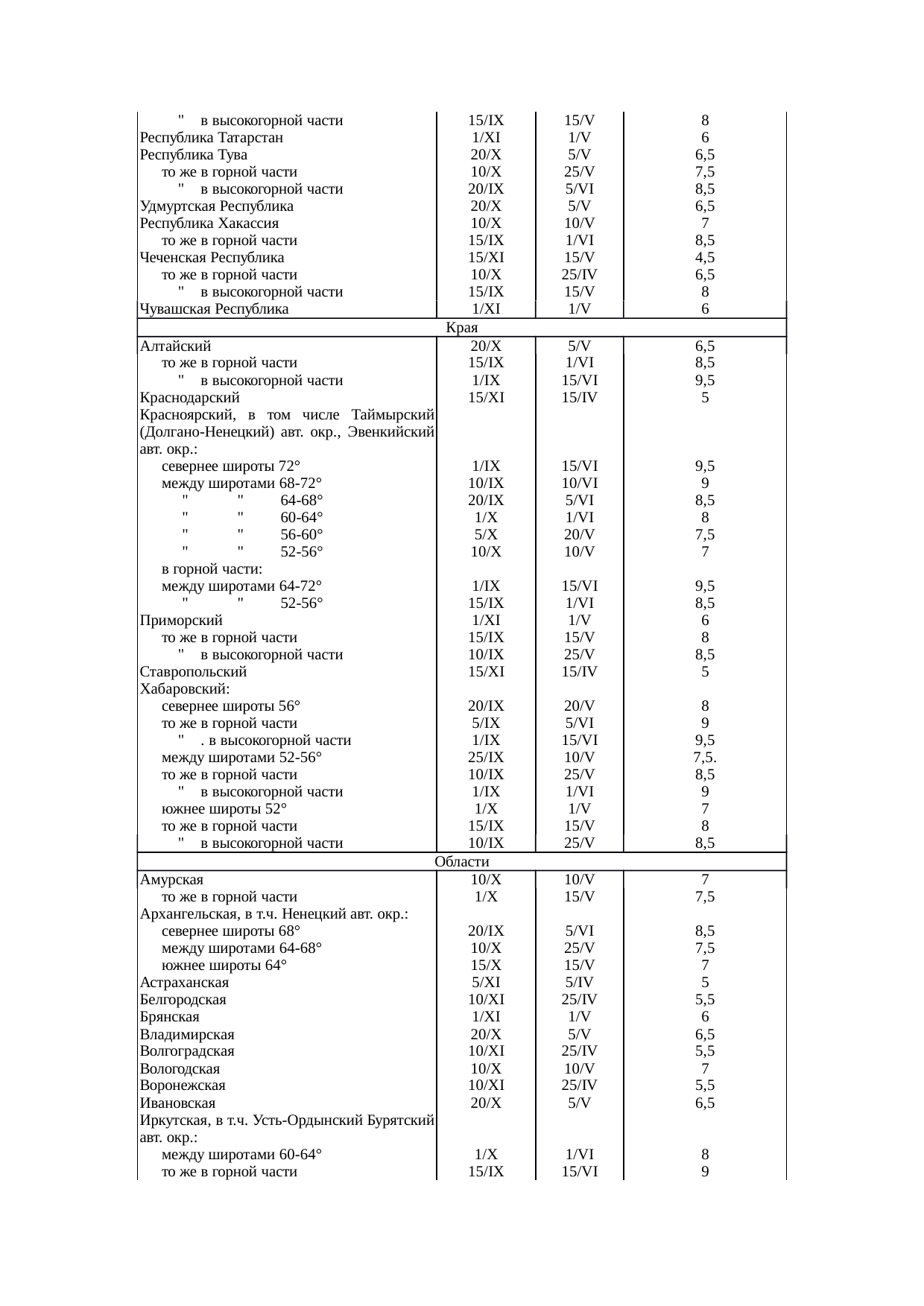 | " в высокогорной части | 15/IX | 15/V | 8 |
|---|---|---|---|
| Республика Татарстан | 1/XI | 1/V | 6 |
| Республика Тува | 20/X | 5/V | 6,5 |
| то же в горной части | 10/X | 25/V | 7,5 |
| " в высокогорной части | 20/IX | 5/VI | 8,5 |
| Удмуртская Республика | 20/X | 5/V | 6,5 |
| Республика Хакассия | 10/X | 10/V | 7 |
| то же в горной части | 15/IX | 1/VI | 8,5 |
| Чеченская Республика | 15/XI | 15/V | 4,5 |
| то же в горной части | 10/X | 25/IV | 6,5 |
| " в высокогорной части | 15/IX | 15/V | 8 |
| Чувашская Республика | 1/XI | 1/V | 6 |
| Края | | | |
| Алтайский | 20/X | 5/V | 6,5 |
| то же в горной части | 15/IX | 1/VI | 8,5 |
| " в высокогорной части | 1/IX | 15/VI | 9,5 |
| Краснодарский | 15/XI | 15/IV | 5 |
| Красноярский, в том числе Таймырский (Долгано-Ненецкий) авт. окр., Эвенкийский авт. окр.: | | | |
| севернее широты 72° | 1/IX | 15/VI | 9,5 |
| между широтами 68-72° | 10/IX | 10/VI | 9 |
| " " 64-68° | 20/IX | 5/VI | 8,5 |
| " " 60-64° | 1/X | 1/VI | 8 |
| " " 56-60° | 5/X | 20/V | 7,5 |
| " " 52-56° | 10/X | 10/V | 7 |
| в горной части: | | | |
| между широтами 64-72° | 1/IX | 15/VI | 9,5 |
| " " 52-56° | 15/IX | 1/VI | 8,5 |
| Приморский | 1/XI | 1/V | 6 |
| то же в горной части | 15/IX | 15/V | 8 |
| " в высокогорной части | 10/IX | 25/V | 8,5 |
| Ставропольский | 15/XI | 15/IV | 5 |
| Хабаровский: | | | |
| севернее широты 56° | 20/IX | 20/V | 8 |
| то же в горной части | 5/IX | 5/VI | 9 |
| " . в высокогорной части | 1/IX | 15/VI | 9,5 |
| между широтами 52-56° | 25/IX | 10/V | 7,5. |
| то же в горной части | 10/IX | 25/V | 8,5 |
| " в высокогорной части | 1/IX | 1/VI | 9 |
| южнее широты 52° | 1/X | 1/V | 7 |
| то же в горной части | 15/IX | 15/V | 8 |
| " в высокогорной части | 10/IX | 25/V | 8,5 |
| Области | | | |
| Амурская | 10/X | 10/V | 7 |
| то же в горной части | 1/X | 15/V | 7,5 |
| Архангельская, в т.ч. Ненецкий авт. окр.: | | | |
| севернее широты 68° | 20/IX | 5/VI | 8,5 |
| между широтами 64-68° | 10/X | 25/V | 7,5 |
| южнее широты 64° | 15/X | 15/V | 7 |
| Астраханская | 5/XI | 5/IV | 5 |
| Белгородская | 10/XI | 25/IV | 5,5 |
| Брянская | 1/XI | 1/V | 6 |
| Владимирская | 20/X | 5/V | 6,5 |
| Волгоградская | 10/XI | 25/IV | 5,5 |
| Вологодская | 10/X | 10/V | 7 |
| Воронежская | 10/XI | 25/IV | 5,5 |
| Ивановская | 20/X | 5/V | 6,5 |
| Иркутская, в т.ч. Усть-Ордынский Бурятский авт. окр.: | | | |
| между широтами 60-64° | 1/X | 1/VI | 8 |
| то же в горной части | 15/IX | 15/VI | 9 |